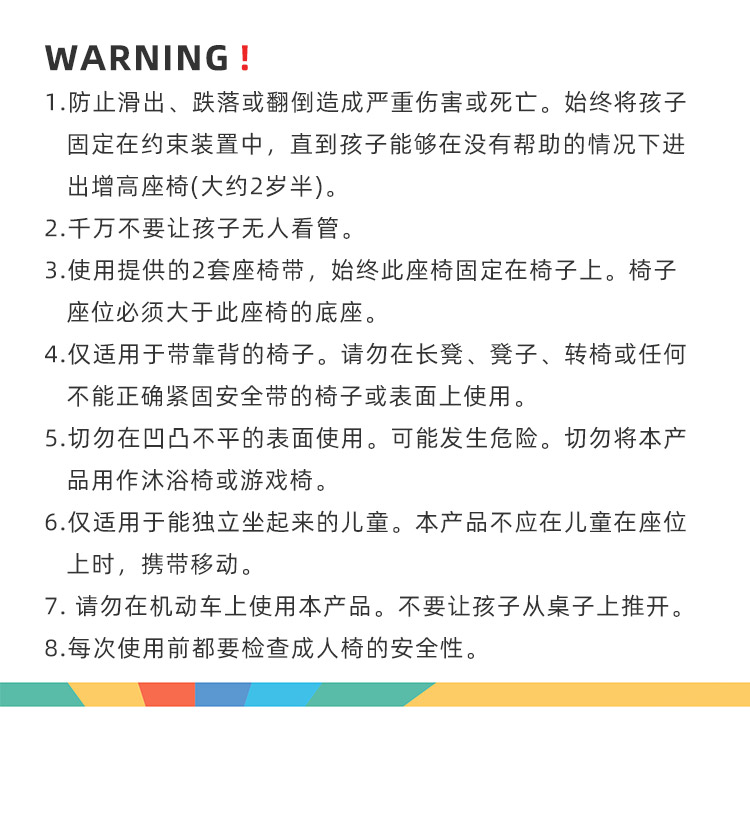 WARNING！

1.防止滑出、跌落或翻倒造成严重伤害或死亡。始终将孩子固定在约束装置中，直到孩子能够在没有帮助的情况下进出增高座椅(大约2岁半)。

2.千万不要让孩子无人看管。

3.使用提供的2套座椅带，始终此座椅固定在椅子上。椅子座位必须大于此座椅的底座。

4.仅适用于带靠背的椅子。请勿在长凳、凳子、转椅或任何不能正确紧固安全带的椅子或表面上使用。

5.切勿在凹凸不平的表面使用。可能发生危险。切勿将本产品用作沐浴椅或游戏椅。

6.仅适用于能独立坐起来的儿童。本产品不应在儿童在座位上时，携带移动。

7.请勿在机动车上使用本产品。不要让孩子从桌子上推开。

8.每次使用前都要检查成人椅的安全性。